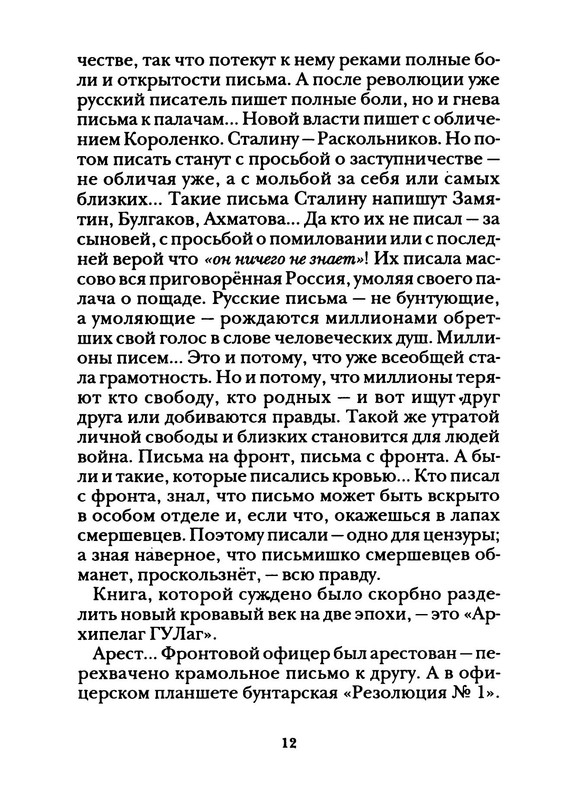 честве, так что потекут к нему реками полные боли и открытости письма. А после революции уже русский писатель пишет полные боли, но и гнева письма к палачам... Новой власти пишет с обличением Короленко. Сталину — Раскольников. Но потом писать станут с просьбой о заступничестве — не обличая уже, а с мольбой за себя или самых близких... Такие письма Сталину напишут Замятин, Булгаков, Ахматова... Да кто их не писал — за сыновей, с просьбой о помиловании или с последней верой что «он ничего не знает»! Их писала массово вся приговорённая Россия, умоляя своего палача о пощаде. Русские письма — не бунтующие, а умоляющие — рождаются миллионами обретших свой голос в слове человеческих душ. Миллионы писем... Это и потому, что уже всеобщей стала грамотность. Но и потому, что миллионы теряют кто свободу, кто родных — и вот ищут друг друга или добиваются правды. Такой же утратой личной свободы и близких становится для людей война. Письма на фронт, письма с фронта. А были и такие, которые писались кровью... Кто писал с фронта, знал, что письмо может быть вскрыто в особом отделе и, если что, окажешься в лапах смершевцев. Поэтому писали — одно для цензуры; а зная наверное, что письмишко смершевцев обманет, проскользнёт, — всю правду.

Книга, которой суждено было скорбно разделить новый кровавый век на две эпохи, — это «Архипелаг ГУЛаг».

Арест... Фронтовой офицер был арестован — перехвачено крамольное письмо к другу. А в офицерском планшете бунтарская «Резолюция № 1».

12